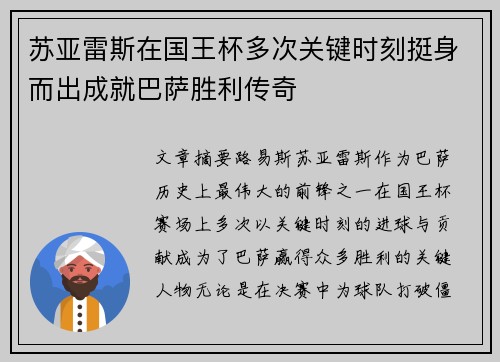 苏亚雷斯在国王杯多次关键时刻挺身而出成就巴萨胜利传奇

文章摘要路易斯苏亚雷斯作为巴萨历史上最伟大的前锋之一在国王杯赛场上多次以关键时刻的进球与贡献成为了巴萨赢得众多胜利的关键人物无论是在决赛中为球队打破僵